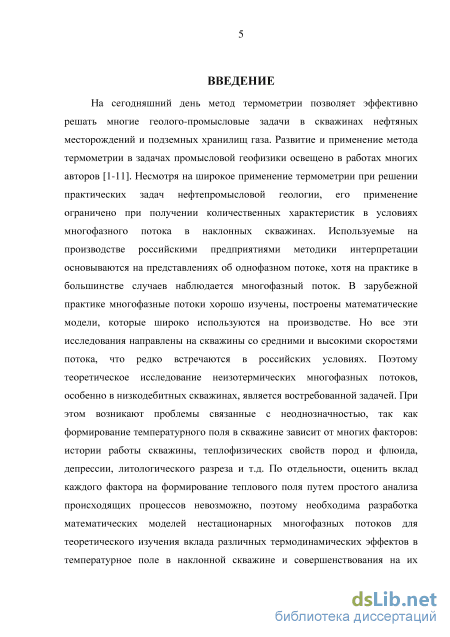 5

ВВЕДЕНИЕ

На сегодняшний день метод термометрии позволяет эффективно решать многие геолого-промысловые задачи в скважинах нефтяных месторождений и подземных хранилищ газа. Развитие и применение метода термометрии в задачах промысловой геофизики освещено в работах многих авторов [1-11]. Несмотря на широкое применение термометрии при решении практических задач нефтепромысловой геологии, его применение ограничено при получении количественных характеристик в условиях многофазного потока в наклонных скважинах. Используемые на производстве российскими предприятиями методики интерпретации основываются на представлениях об однофазном потоке, хотя на практике в большинстве случаев наблюдается многофазный поток. В зарубежной практике многофазные потоки хорошо изучены, построены математические модели, которые широко используются на производстве. Но все эти исследования направлены на скважины со средними и высокими скоростями потока, что редко встречаются в российских условиях. Поэтому теоретическое исследование неизотермических многофазных потоков, особенно в низкодебитных скважинах, является востребованной задачей. При этом возникают проблемы связанные с неоднозначностью, так как формирование температурного поля в скважине зависит от многих факторов: истории работы скважины, теплофизических свойств пород и флюида, депрессии, литологического разреза и т.д. По отдельности, оценить вклад каждого фактора на формирование теплового поля путем простого анализа происходящих процессов невозможно, поэтому необходима разработка математических моделей нестационарных многофазных потоков для теоретического изучения вклада различных термодинамических эффектов в температурное поле в наклонной скважине и совершенствования на их

dsLib.net
библиотека диссертаций